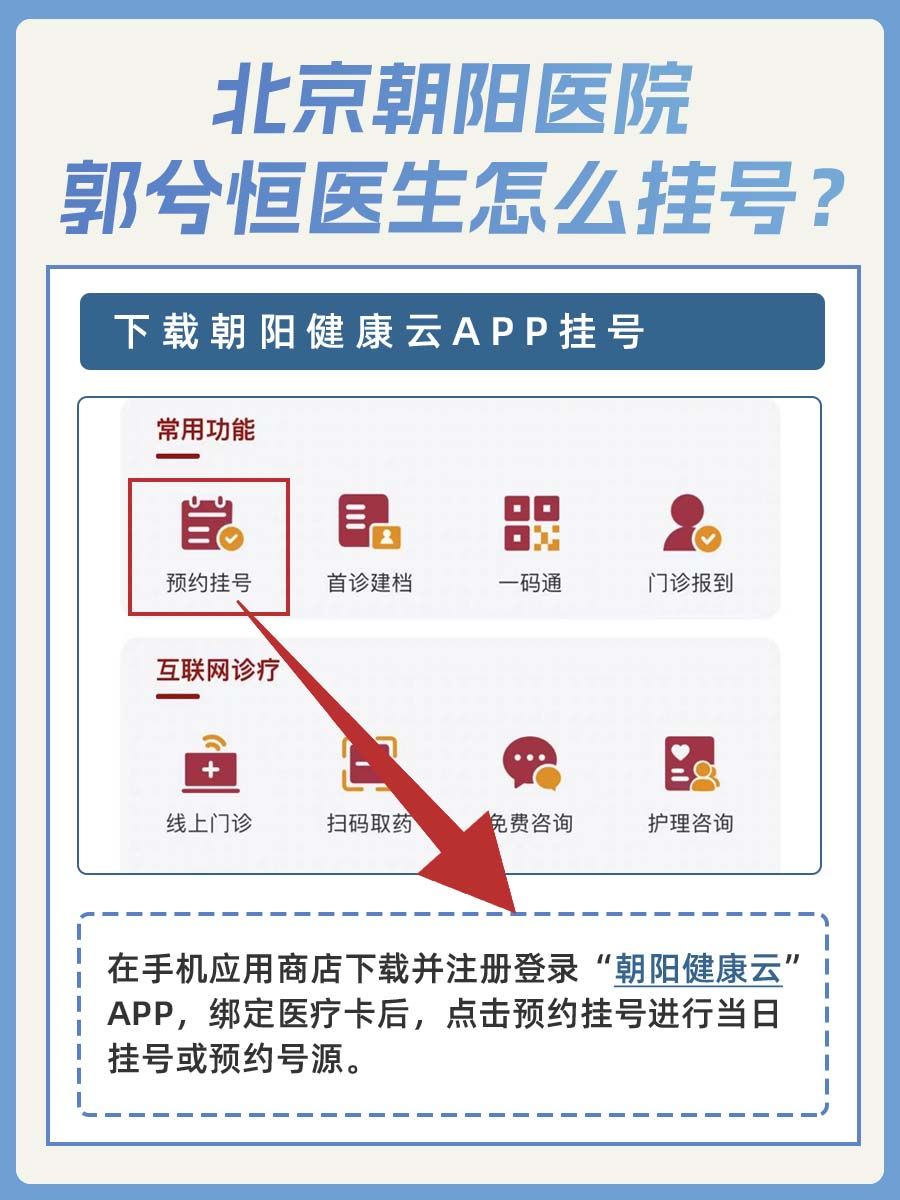 北京朝阳医院
郭兮恒医生怎么挂号？

下载朝阳健康云APP挂号

常用功能

预约挂号
首诊建档
一码通
门诊报到

互联网诊疗

线上门诊
扫码取药
免费咨询
护理咨询

在手机应用商店下载并注册登录“朝阳健康云”APP，绑定医疗卡后，点击预约挂号进行当日挂号或预约号源。